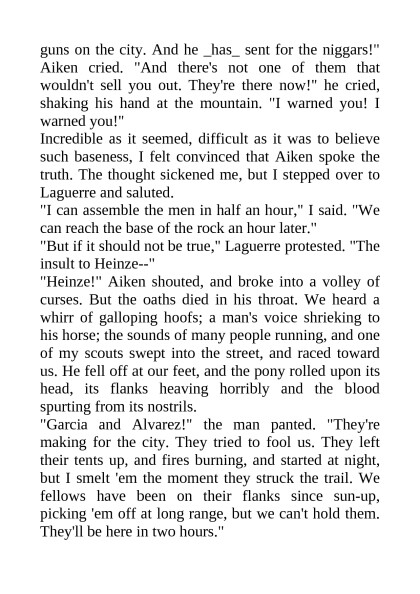 guns on the city. And he _has_ sent for the niggars!" Aiken cried. "And there's not one of them that wouldn't sell you out. They're there now!" he cried, shaking his hand at the mountain. "I warned you! I warned you!"
Incredible as it seemed, difficult as it was to believe such baseness, I felt convinced that Aiken spoke the truth. The thought sickened me, but I stepped over to Laguerre and saluted.
"I can assemble the men in half an hour," I said. "We can reach the base of the rock an hour later."
"But if it should not be true," Laguerre protested. "The insult to Heinze--"
"Heinze!" Aiken shouted, and broke into a volley of curses. But the oaths died in his throat. We heard a whirr of galloping hoofs; a man's voice shrieking to his horse; the sounds of many people running, and one of my scouts swept into the street, and raced toward us. He fell off at our feet, and the pony rolled upon its head, its flanks heaving horribly and the blood spurting from its nostrils.
"Garcia and Alvarez!" the man panted. "They're making for the city. They tried to fool us. They left their tents up, and fires burning, and started at night, but I smelt 'em the moment they struck the trail. We fellows have been on their flanks since sun-up, picking 'em off at long range, but we can't hold them. They'll be here in two hours."